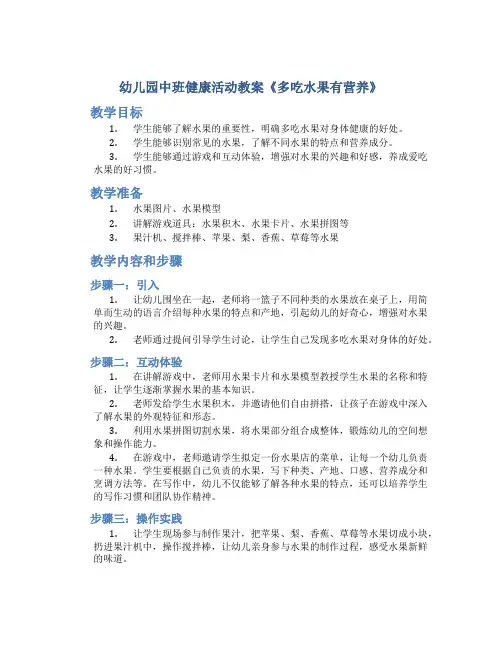 幼儿园中班健康活动教案《多吃水果有营养》

教学目标

1. 学生能够了解水果的重要性，明确多吃水果对身体健康的好处。

2. 学生能够识别常见的水果，了解不同水果的特点和营养成分。

3. 学生能够通过游戏和互动体验，增强对水果的兴趣和好感，养成爱吃水果的好习惯。

教学准备

1. 水果图片、水果模型

2. 讲解游戏道具：水果积木、水果卡片、水果拼图等

3. 果汁机、搅拌棒、苹果、梨、香蕉、草莓等水果

教学内容和步骤

步骤一：引入

1. 让幼儿围坐在一起，老师将一篮子不同种类的水果放在桌子上，用简单而生动的语言介绍每种水果的特点和产地，引起幼儿的好奇心，增强对水果的兴趣。

2. 老师通过提问引导学生讨论，让学生自己发现多吃水果对身体的好处。

步骤二：互动体验

1. 在讲解游戏中，老师用水果卡片和水果模型教授学生水果的名称和特征，让学生逐渐掌握水果的基本知识。

2. 老师发给学生水果积木，并邀请他们自由拼搭，让孩子在游戏中深入了解水果的外观特征和形态。

3. 利用水果拼图切割水果，将水果部分组合成整体，锻炼幼儿的空间想象和操作能力。

4. 在游戏中，老师邀请学生拟定一份水果店的菜单，让每一个幼儿负责一种水果。学生要根据自己负责的水果，写下种类、产地、口感、营养成分和烹调方法等。在写作中，幼儿不仅能够了解各种水果的特点，还可以培养学生的写作习惯和团队协作精神。

步骤三：操作实践

1. 让学生现场参与制作果汁，把苹果、梨、香蕉、草莓等水果切成小块，扔进果汁机中，操作搅拌棒，让幼儿亲身参与水果的制作过程，感受水果新鲜的味道。